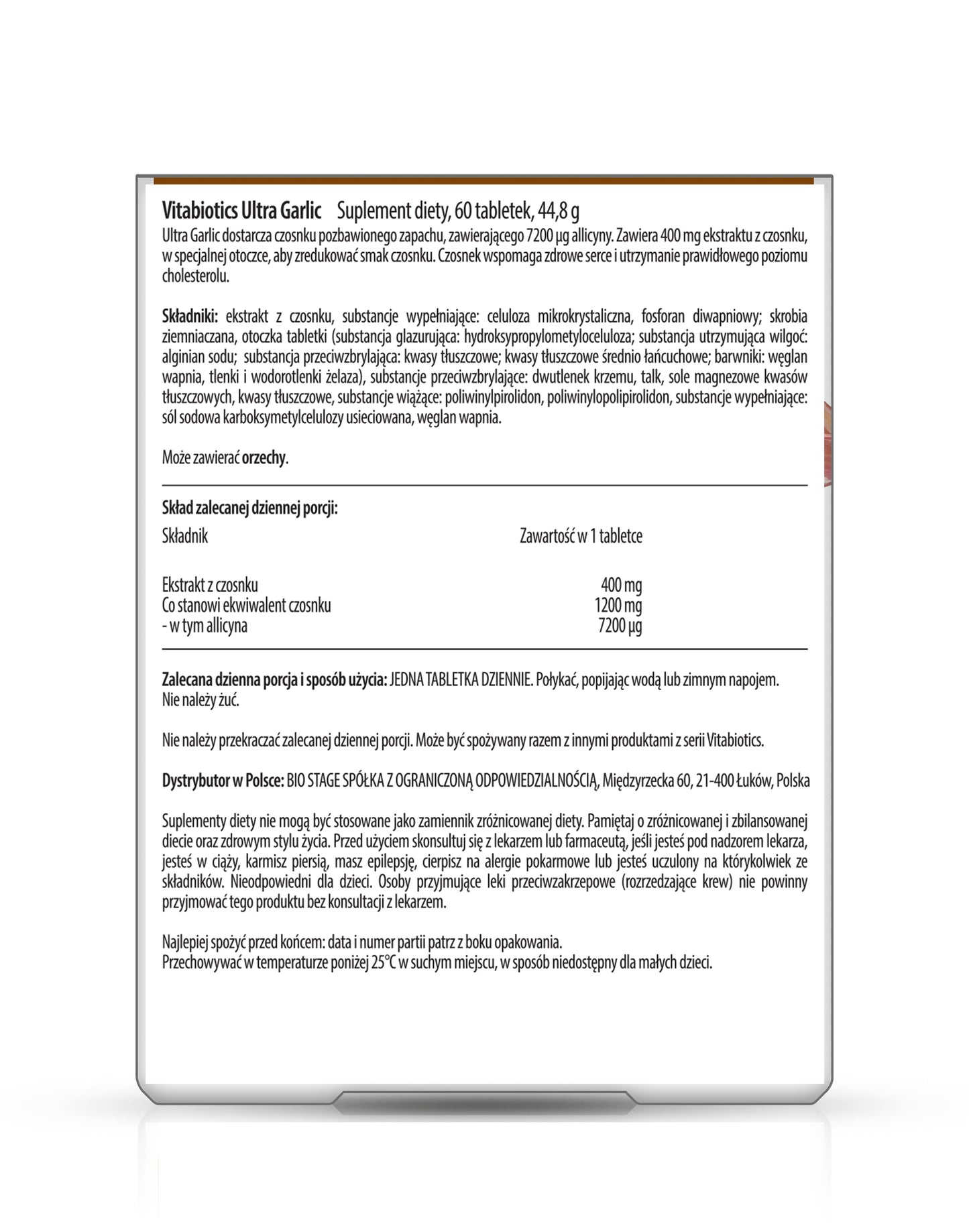 Vitabiotics Ultra Garlic Suplement diety, 60 tabletek, 44,8 g
Ultra Garlic dostarcza czosnku pozbawionego zapachu, zawierającego 7200 µg allicyny. Zawiera 400 mg ekstraktu z czosnku, w specjalnej otoczce, aby zredukować smak czosnku. Czosnek wspomaga zdrowe serce i utrzymanie prawidłowego poziomu cholesterolu.

Składniki: ekstrakt z czosnku, substancje wypełniające: celuloza mikrokrystaliczna, fosforan diwapniowy; skrobia ziemniaczana, otoczka tabletki (substancja glazurująca: hydroksypropylometyloceluloza; substancja utrzymująca wilgoć: alginian sodu; substancja przeciwzbrylająca: kwasy tłuszczowe; kwasy tłuszczowe średnio łańcuchowe; barwniki: węglan wapnia, tlenki i wodorotlenki żelaza), substancje przeciwzbrylające: dwutlenek krzemu, talk, sole magnezowe kwasów tłuszczowych, kwasy tłuszczowe, substancje wiążące: poliwinylpirolidon, poliwinylopolipirolidon, substancje wypełniające: sól sodowa karboksymetylcelulozy usieciowana, węglan wapnia.

Może zawierać orzechy.

Skład zalecanej dziennej porcji:

| Składnik | Zawartość w 1 tabletce |
|---|---|
| Ekstrakt z czosnku | 400 mg |
| Co stanowi ekwiwalent czosnku | 1200 mg |
| - w tym allicyna | 7200 µg |

Zalecana dzienna porcja i sposób użycia: JEDNA TABLETKA DZIENNIE. Połykać, popijając wodą lub zimnym napojem. Nie należy żuć.

Nie należy przekraczać zalecanej dziennej porcji. Może być spożywany razem z innymi produktami z serii Vitabiotics.

Dystrybutor w Polsce: BIO STAGE SPÓŁKA Z OGRANICZONĄ ODPOWIEDZIALNOŚCIĄ, Międzyrzecka 60, 21-400 Łuków, Polska

Suplementy diety nie mogą być stosowane jako zamiennik zróżnicowanej diety. Pamiętaj o zróżnicowanej i zbilansowanej diecie oraz zdrowym stylu życia. Przed użyciem skonsultuj się z lekarzem lub farmaceutą, jeśli jesteś pod nadzorem lekarza, jesteś w ciąży, karmisz piersią, masz epilepsję, cierpisz na alergie pokarmowe lub jesteś uczulony na którykolwiek ze składników. Nieodpowiedni dla dzieci. Osoby przyjmujące leki przeciwzakrzepowe (rozrzedzające krew) nie powinny przyjmować tego produktu bez konsultacji z lekarzem.

Najlepiej spożyć przed końcem: data i numer partii patrz z boku opakowania.
Przechowywać w temperaturze poniżej 25°C w suchym miejscu, w sposób niedostępny dla małych dzieci.